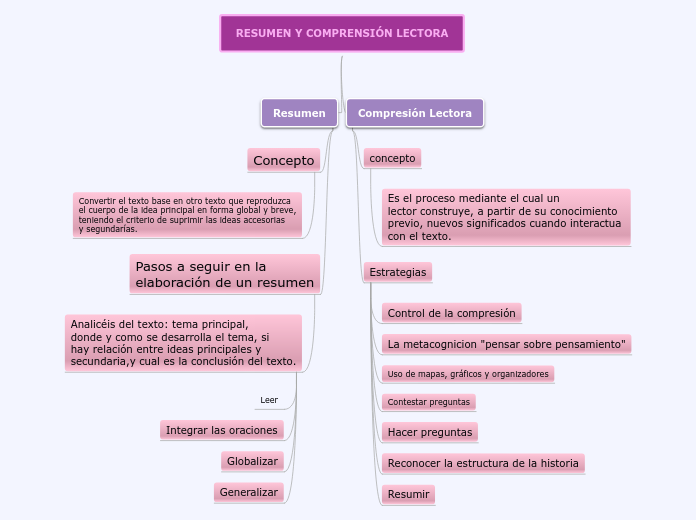 RESUMEN Y COMPRENSIÓN LECTORA

Resumen

Concepto

Convertir el texto base en otro texto que reproduzca el cuerpo de la idea principal en forma global y breve, teniendo el criterio de suprimir las ideas accesorias y segundarias.

Pasos a seguir en la elaboración de un resumen

Analicéis del texto: tema principal, donde y como se desarrolla el tema, si hay relación entre ideas principales y secundaria,y cual es la conclusión del texto.

Leer

Integrar las oraciones

Globalizar

Generalizar

Compresión Lectora

concepto

Es el proceso mediante el cual un lector construye, a partir de su conocimiento previo, nuevos significados cuando interactua con el texto.

Estrategias

Control de la compresión

La metacognicion "pensar sobre pensamiento"

Uso de mapas, gráficos y organizadores

Contestar preguntas

Hacer preguntas

Reconocer la estructura de la historia

Resumir